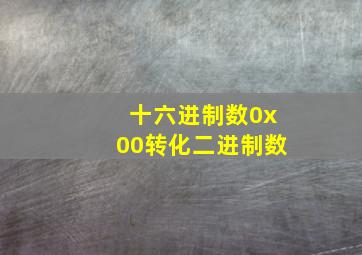 十六进制数0x00转化二进制数